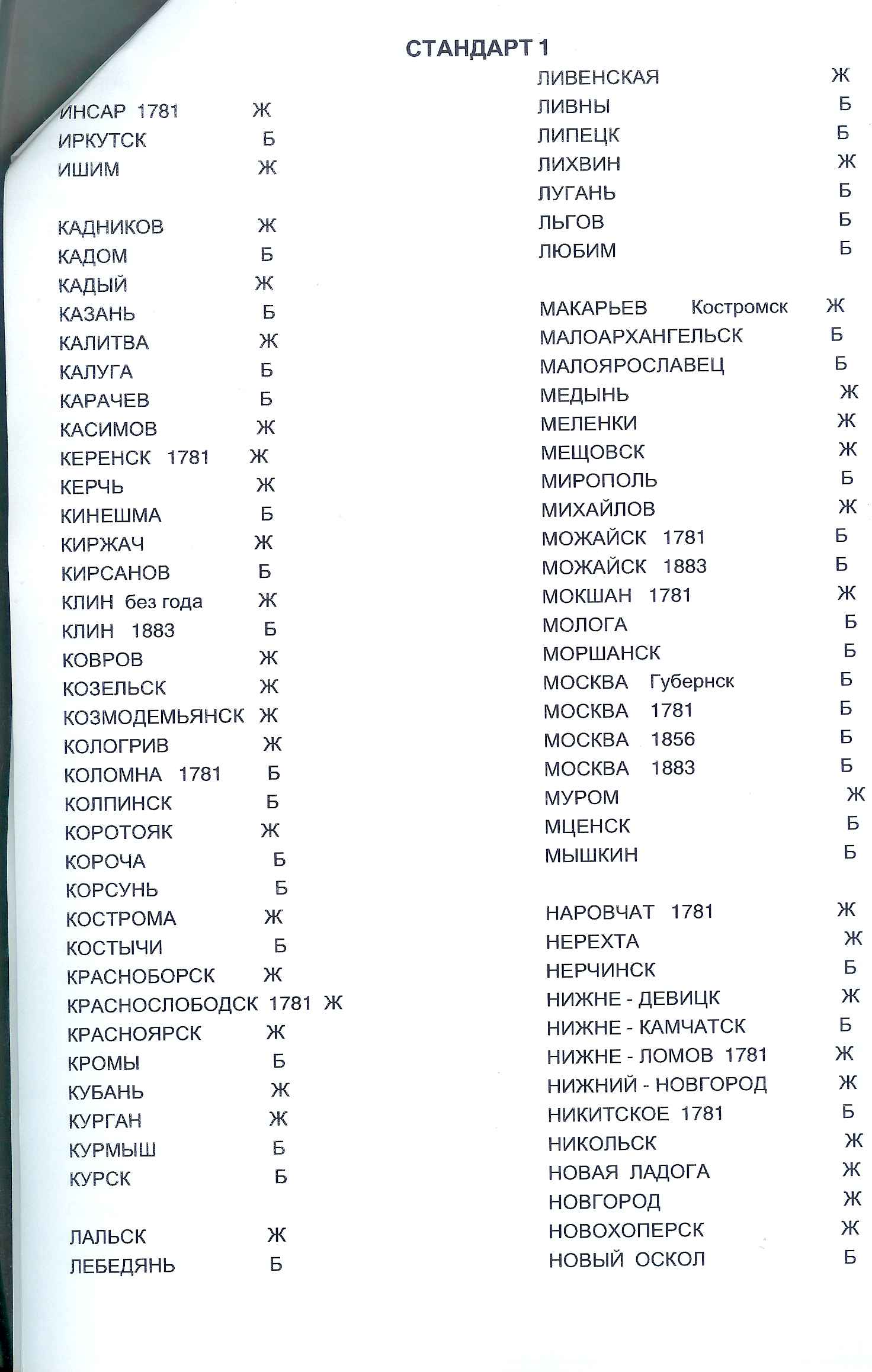 СТАНДАРТ 1

ИНСАР 1781 Ж
ИРКУТСК Б
ИШИМ Ж

КАДНИКОВ Ж
КАДОМ Б
КАДЫЙ Ж
КАЗАНЬ Б
КАЛИТВА Ж
КАЛУГА Б
КАРАЧЕВ Б
КАСИМОВ Ж
КЕРЕНСК 1781 Ж
КЕРЧЬ Ж
КИНЕШМА Б
КИРЖАЧ Ж
КИРСАНОВ Б
КЛИН без года Ж
КЛИН 1883 Б
КОВРОВ Ж
КОЗЕЛЬСК Ж
КОЗМОДЕМЬЯНСК Ж
КОЛОГРИВ Ж
КОЛОМНА 1781 Б
КОЛПИНСК Б
КОРОТОЯК Ж
КОРОЧА Б
КОРСУНЬ Б
КОСТРОМА Ж
КОСТЫЧИ Б
КРАСНОБОРСК Ж
КРАСНОСЛОБОДСК 1781 Ж
КРАСНОЯРСК Ж
КРОМЫ Б
КУБАНЬ Ж
КУРГАН Ж
КУРМЫШ Б
КУРСК Б

ЛАЛЬСК Ж
ЛЕБЕДЯНЬ Б

ЛИВЕНСКАЯ Ж
ЛИВНЫ Б
ЛИПЕЦК Б
ЛИХВИН Ж
ЛУГАНЬ Б
ЛЬГОВ Б
ЛЮБИМ Б

МАКАРЬЕВ Костромск Ж
МАЛОАРХАНГЕЛЬСК Б
МАЛОЯРОСЛАВЕЦ Б
МЕДЫНЬ Ж
МЕЛЕНКИ Ж
МЕЩОВСК Ж
МИРОПОЛЬ Б
МИХАЙЛОВ Ж
МОЖАЙСК 1781 Б
МОЖАЙСК 1883 Б
МОКШАН 1781 Ж
МОЛОГА Б
МОРШАНСК Б
МОСКВА Губернск Б
МОСКВА 1781 Б
МОСКВА 1856 Б
МОСКВА 1883 Б
МУРОМ Ж
МЦЕНСК Б
МЫШКИН Б

НАРОВЧАТ 1781 Ж
НЕРЕХТА Ж
НЕРЧИНСК Б
НИЖНЕ - ДЕВИЦК Ж
НИЖНЕ - КАМЧАТСК Б
НИЖНЕ - ЛОМОВ 1781 Ж
НИЖНИЙ - НОВГОРОД Ж
НИКИТСКОЕ 1781 Б
НИКОЛЬСК Ж
НОВАЯ ЛАДОГА Ж
НОВГОРОД Ж
НОВОХОПЕРСК Ж
НОВЫЙ ОСКОЛ Б